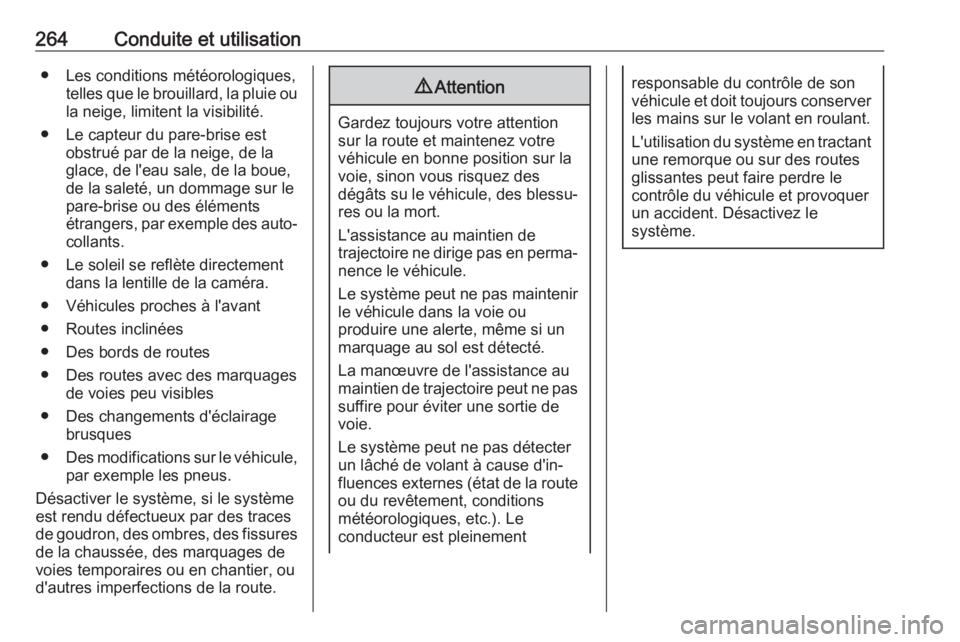 264 Conduite et utilisation

● Les conditions météorologiques, telles que le brouillard, la pluie ou la neige, limitent la visibilité.
● Le capteur du pare-brise est obstrué par de la neige, de la glace, de l'eau sale, de la boue, de la saleté, un dommage sur le pare-brise ou des éléments étrangers, par exemple des autocollants.
● Le soleil se reflète directement dans la lentille de la caméra.
● Véhicules proches à l'avant
● Routes inclinées
● Des bords de routes
● Des routes avec des marquages de voies peu visibles
● Des changements d'éclairage brusques
● Des modifications sur le véhicule, par exemple les pneus.

Désactiver le système, si le système est rendu défectueux par des traces de goudron, des ombres, des fissures de la chaussée, des marquages de voies temporaires ou en chantier, ou d'autres imperfections de la route.

⚠ Attention

Gardez toujours votre attention sur la route et maintenez votre véhicule en bonne position sur la voie, sinon vous risquez des dégâts su le véhicule, des blessures ou la mort.

L'assistance au maintien de trajectoire ne dirige pas en permanence le véhicule.

Le système peut ne pas maintenir le véhicule dans la voie ou produire une alerte, même si un marquage au sol est détecté.

La manœuvre de l'assistance au maintien de trajectoire peut ne pas suffire pour éviter une sortie de voie.

Le système peut ne pas détecter un lâché de volant à cause d'influences externes (état de la route ou du revêtement, conditions météorologiques, etc.). Le conducteur est pleinement responsable du contrôle de son véhicule et doit toujours conserver les mains sur le volant en roulant.

L'utilisation du système en tractant une remorque ou sur des routes glissantes peut faire perdre le contrôle du véhicule et provoquer un accident. Désactivez le système.

carmanualsonline.info